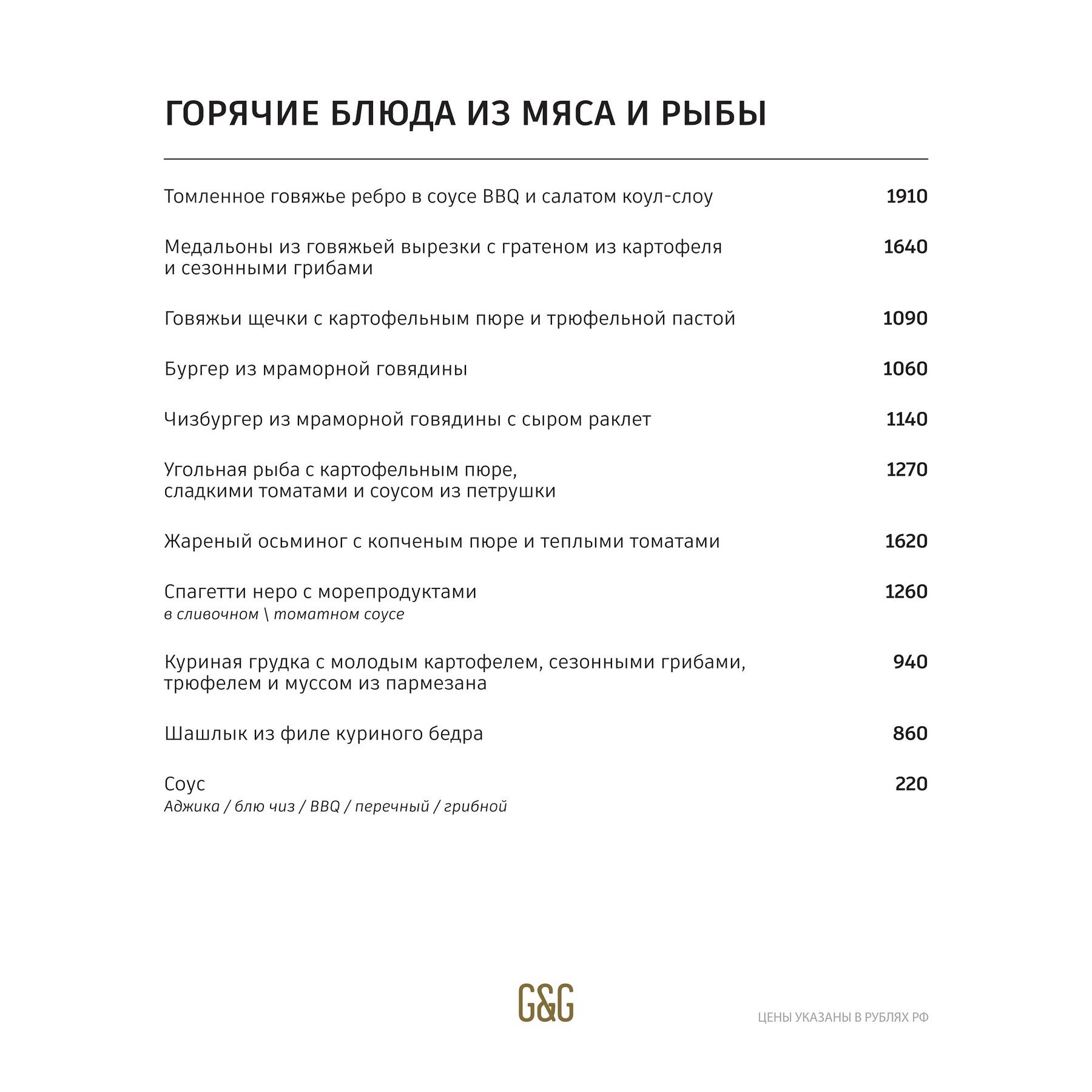 ГОРЯЧИЕ БЛЮДА ИЗ МЯСА И РЫБЫ

Томленное говяжье ребро в соусе BBQ и салатом коул-слоу 1910

Медальоны из говяжьей вырезки с гратеном из картофеля и сезонными грибами 1640

Говяжьи щечки с картофельным пюре и трюфельной пастой 1090

Бургер из мраморной говядины 1060

Чизбургер из мраморной говядины с сыром раклет 1140

Угольная рыба с картофельным пюре, сладкими томатами и соусом из петрушки 1270

Жареный осьминог с копченым пюре и теплыми томатами 1620

Спагетти неро с морепродуктами 1260
в сливочном \ томатном соусе

Куриная грудка с молодым картофелем, сезонными грибами, трюфелем и муссом из пармезана 940

Шашлык из филе куриного бедра 860

Соус 220
Аджика / блю чиз / BBQ / перечный / грибной

G&G

ЦЕНЫ УКАЗАНЫ В РУБЛЯХ РФ